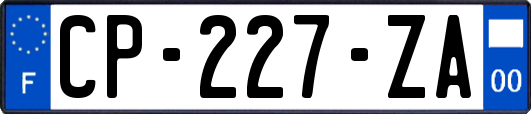 F
CP-227-ZA
00